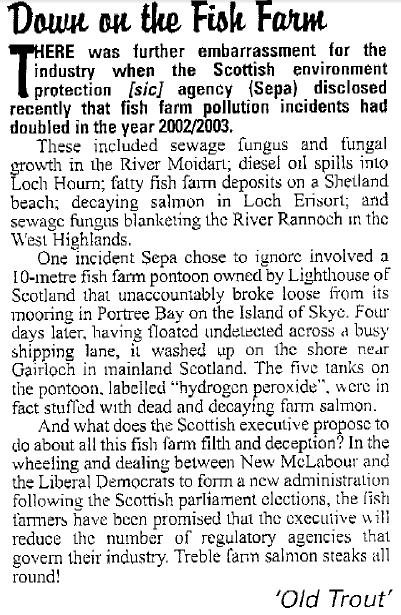 Down on the Fish Farm

THERE was further embarrassment for the industry when the Scottish environment protection [sic] agency (Sepa) disclosed recently that fish farm pollution incidents had doubled in the year 2002/2003.

These included sewage fungus and fungal growth in the River Moidart; diesel oil spills into Loch Hourn; fatty fish farm deposits on a Shetland beach; decaying salmon in Loch Erisort; and sewage fungus blanketing the River Rannoch in the West Highlands.

One incident Sepa chose to ignore involved a 10-metre fish farm pontoon owned by Lighthouse of Scotland that unaccountably broke loose from its mooring in Portree Bay on the Island of Skye. Four days later, having floated undetected across a busy shipping lane, it washed up on the shore near Gairloch in mainland Scotland. The five tanks on the pontoon, labelled "hydrogen peroxide", were in fact stuffed with dead and decaying farm salmon.

And what does the Scottish executive propose to do about all this fish farm filth and deception? In the wheeling and dealing between New McLabour and the Liberal Democrats to form a new administration following the Scottish parliament elections, the fish farmers have been promised that the executive will reduce the number of regulatory agencies that govern their industry. Treble farm salmon steaks all round!

'Old Trout'